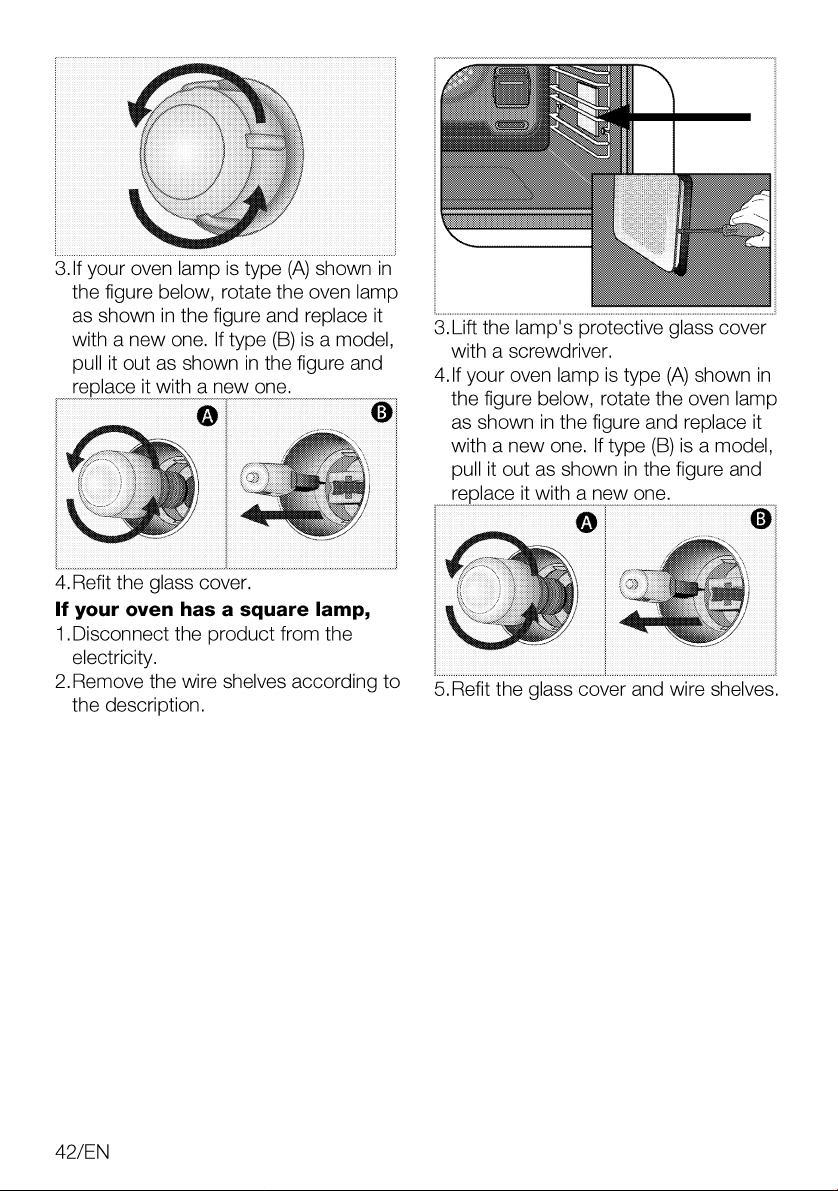 3.If your oven lamp is type (A) shown in the figure below, rotate the oven lamp as shown in the figure and replace it with a new one. If type (B) is a model, pull it out as shown in the figure and replace it with a new one.

A

B

4.Refit the glass cover.

If your oven has a square lamp,

1.Disconnect the product from the electricity.

2.Remove the wire shelves according to the description.

3.Lift the lamp's protective glass cover with a screwdriver.

4.If your oven lamp is type (A) shown in the figure below, rotate the oven lamp as shown in the figure and replace it with a new one. If type (B) is a model, pull it out as shown in the figure and replace it with a new one.

A

B

5.Refit the glass cover and wire shelves.

42/EN